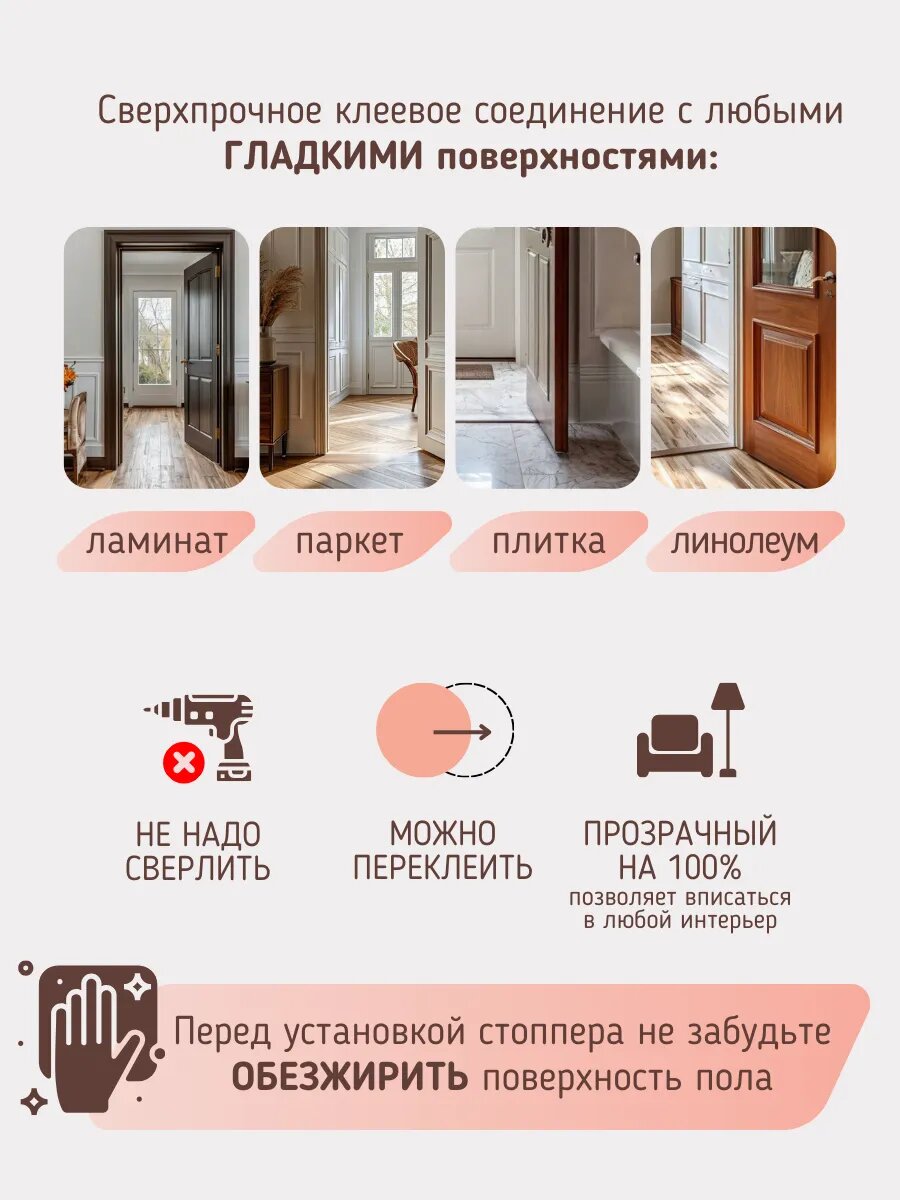 Сверхпрочное клеевое соединение с любыми ГЛАДКИМИ поверхностями:

ламинат

паркет

плитка

линолеум

НЕ НАДО СВЕРЛИТЬ

МОЖНО ПЕРЕКЛЕИТЬ

ПРОЗРАЧНЫЙ НА 100%
позволяет вписаться в любой интерьер

Перед установкой стоппера не забудьте ОБЕЗЖИРИТЬ поверхность пола